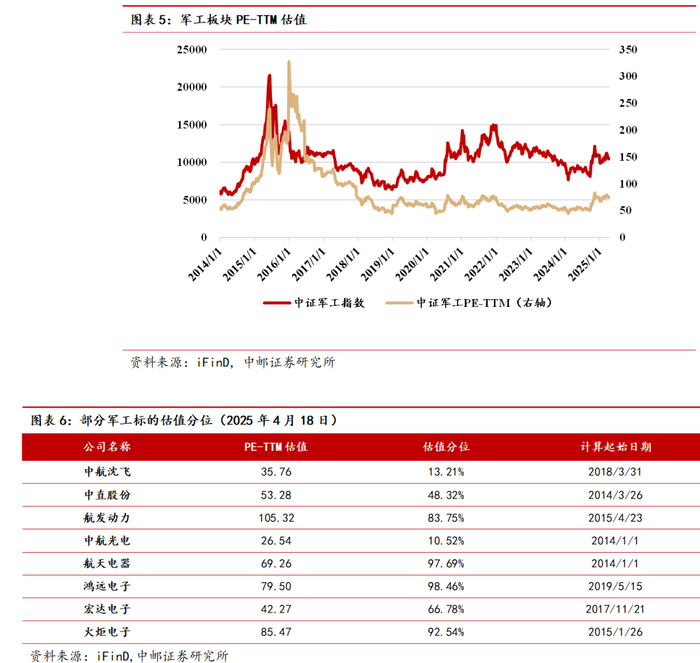 图表 5：军工板块 PE-TTM 估值

25000
20000
15000
10000
5000
0

350
300
250
200
150
100
50
0

2014/1/1
2015/1/1
2016/1/1
2017/1/1
2018/1/1
2019/1/1
2020/1/1
2021/1/1
2022/1/1
2023/1/1
2024/1/1
2025/1/1

中证军工指数　中证军工PE-TTM（右轴）

资料来源：iFinD，中邮证券研究所

图表 6：部分军工标的估值分位（2025 年 4 月 18 日）

| 公司名称 | PE-TTM 估值 | 估值分位 | 计算起始日期 |
|---|---|---|---|
| 中航沈飞 | 35.76 | 13.21% | 2018/3/31 |
| 中直股份 | 53.28 | 48.32% | 2014/3/26 |
| 航发动力 | 105.32 | 83.75% | 2015/4/23 |
| 中航光电 | 26.54 | 10.52% | 2014/1/1 |
| 航天电器 | 69.26 | 97.69% | 2014/1/1 |
| 鸿远电子 | 79.50 | 98.46% | 2019/5/15 |
| 宏达电子 | 42.27 | 66.78% | 2017/11/21 |
| 火炬电子 | 85.47 | 92.54% | 2015/1/26 |

资料来源：iFinD，中邮证券研究所